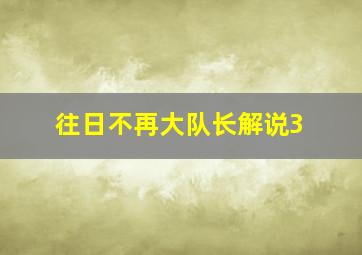 往日不再大队长解说3